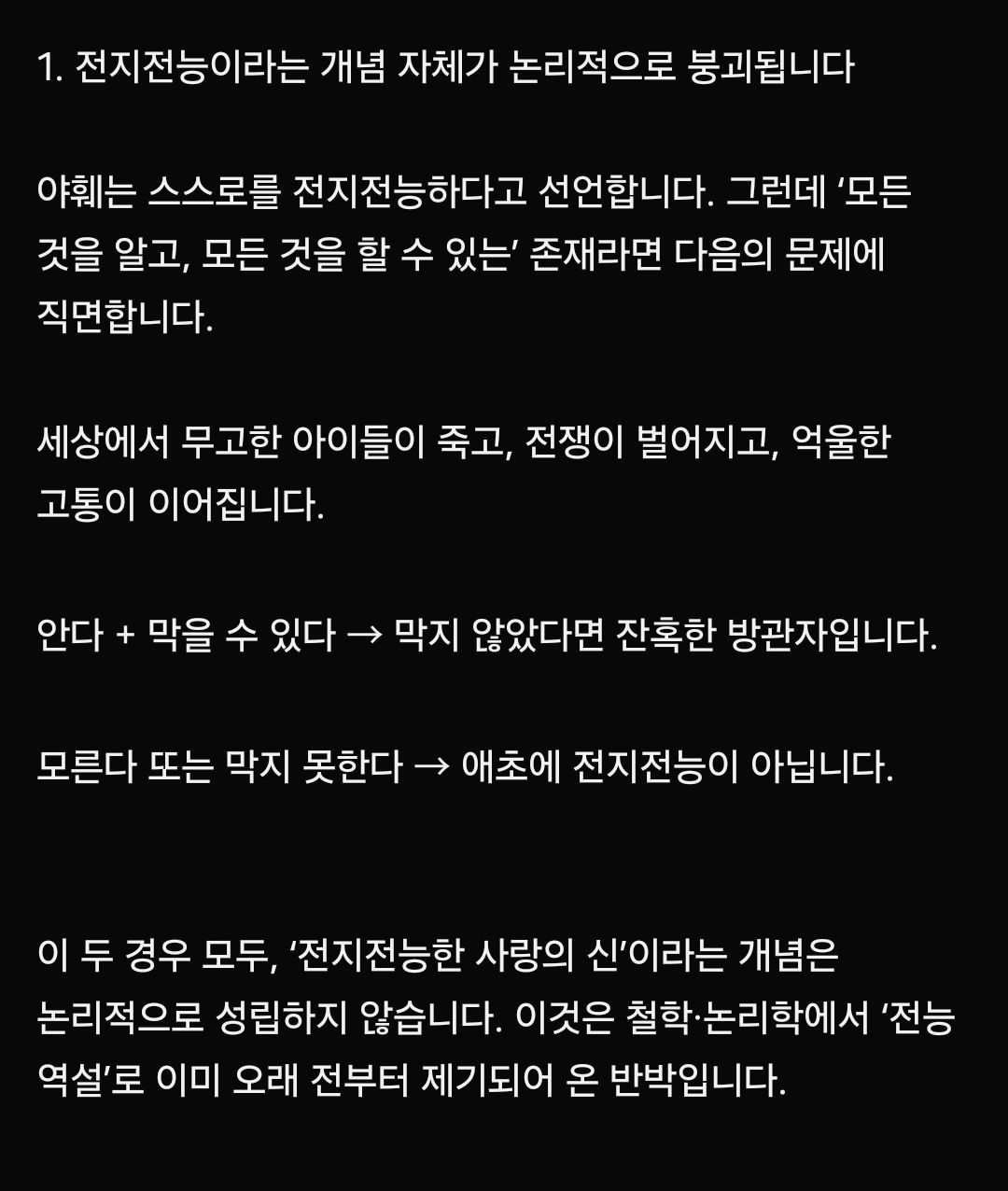 1. 전지전능이라는 개념 자체가 논리적으로 붕괴됩니다

야훼는 스스로를 전지전능하다고 선언합니다. 그런데 ‘모든 것을 알고, 모든 것을 할 수 있는’ 존재라면 다음의 문제에 직면합니다.

세상에서 무고한 아이들이 죽고, 전쟁이 벌어지고, 억울한 고통이 이어집니다.

안다 + 막을 수 있다 → 막지 않았다면 잔혹한 방관자입니다.

모른다 또는 막지 못한다 → 애초에 전지전능이 아닙니다.

이 두 경우 모두, ‘전지전능한 사랑의 신’이라는 개념은 논리적으로 성립하지 않습니다. 이것은 철학·논리학에서 ‘전능 역설’로 이미 오래 전부터 제기되어 온 반박입니다.